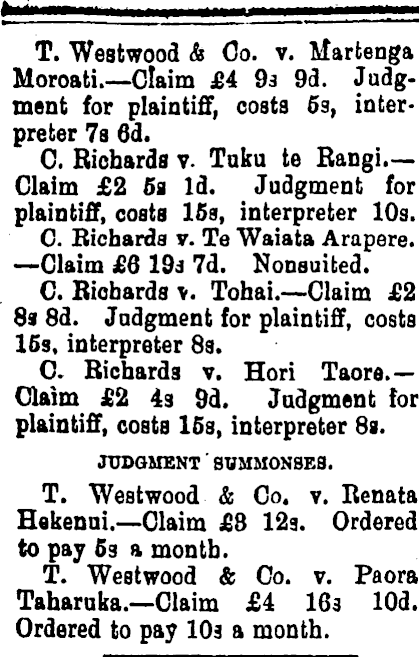 T. Westwood & Co. v. Martenga Moroati.—Claim £4 9s 9d. Judgment for plaintiff, costs 5s, interpreter 7s 6d.

C. Richards v. Tuku te Rangi.—Claim £2 5s 1d. Judgment for plaintiff, costs 15s, interpreter 10s.

C. Richards v. Te Waiata Arapere.—Claim £6 19s 7d. Nonsuited.

C. Richards v. Tohai.—Claim £2 8s 8d. Judgment for plaintiff, costs 15s, interpreter 8s.

C. Richards v. Hori Taore.—Claim £2 4s 9d. Judgment for plaintiff, costs 15s, interpreter 8s.

JUDGMENT SUMMONSES.

T. Westwood & Co. v. Renata Hekenui.—Claim £8 12s. Ordered to pay 5s a month.

T. Westwood & Co. v. Paora Taharuka.—Claim £4 16s 10d. Ordered to pay 10s a month.